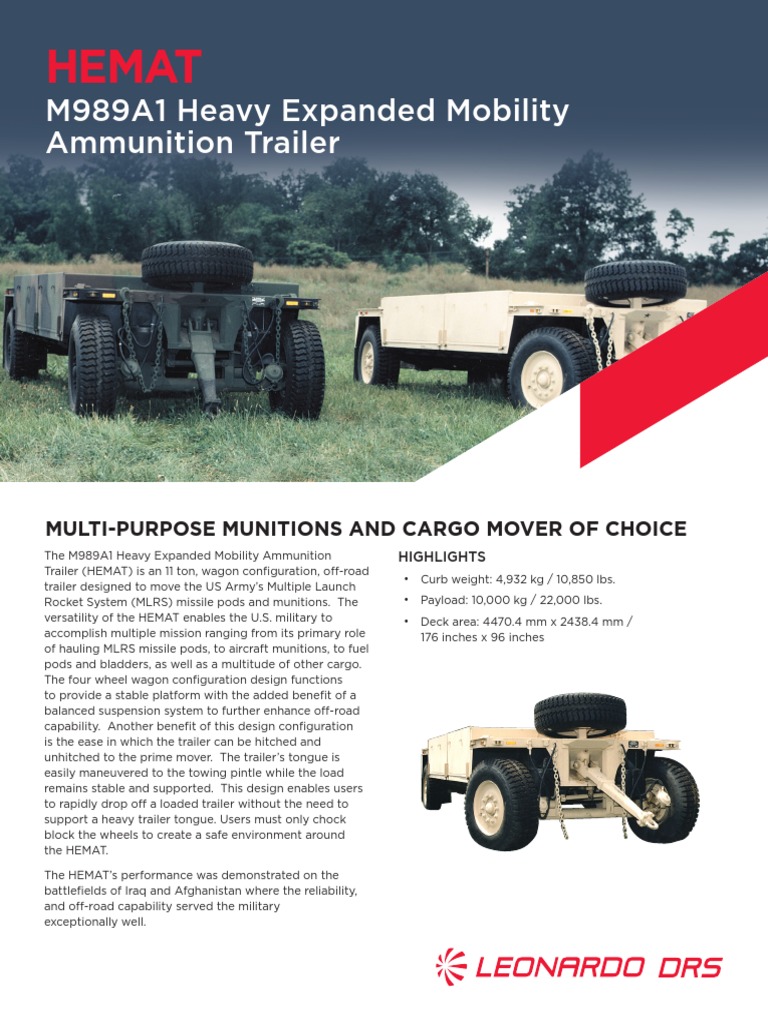 HEMAT
M989A1 Heavy Expanded Mobility Ammunition Trailer

MULTI-PURPOSE MUNITIONS AND CARGO MOVER OF CHOICE

The M989A1 Heavy Expanded Mobility Ammunition Trailer (HEMAT) is an 11 ton, wagon configuration, off-road trailer designed to move the US Army's Multiple Launch Rocket System (MLRS) missile pods and munitions. The versatility of the HEMAT enables the U.S. military to accomplish multiple mission ranging from its primary role of hauling MLRS missile pods, to aircraft munitions, to fuel pods and bladders, as well as a multitude of other cargo. The four wheel wagon configuration design functions to provide a stable platform with the added benefit of a balanced suspension system to further enhance off-road capability. Another benefit of this design configuration is the ease in which the trailer can be hitched and unhitched to the prime mover. The trailer's tongue is easily maneuvered to the towing pintle while the load remains stable and supported. This design enables users to rapidly drop off a loaded trailer without the need to support a heavy trailer tongue. Users must only chock block the wheels to create a safe environment around the HEMAT.

The HEMAT's performance was demonstrated on the battlefields of Iraq and Afghanistan where the reliability, and off-road capability served the military exceptionally well.

HIGHLIGHTS
• Curb weight: 4,932 kg / 10,850 lbs.
• Payload: 10,000 kg / 22,000 lbs.
• Deck area: 4470.4 mm x 2438.4 mm / 176 inches x 96 inches

LEONARDO DRS